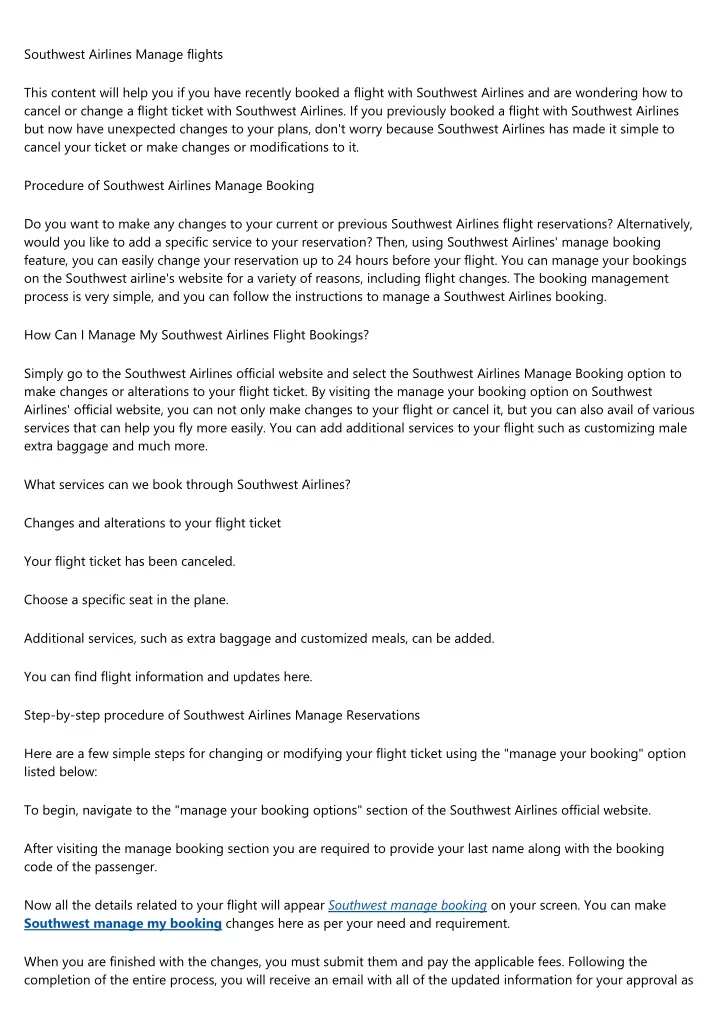 Southwest Airlines Manage flights

This content will help you if you have recently booked a flight with Southwest Airlines and are wondering how to cancel or change a flight ticket with Southwest Airlines. If you previously booked a flight with Southwest Airlines but now have unexpected changes to your plans, don't worry because Southwest Airlines has made it simple to cancel your ticket or make changes or modifications to it.

Procedure of Southwest Airlines Manage Booking

Do you want to make any changes to your current or previous Southwest Airlines flight reservations? Alternatively, would you like to add a specific service to your reservation? Then, using Southwest Airlines' manage booking feature, you can easily change your reservation up to 24 hours before your flight. You can manage your bookings on the Southwest airline's website for a variety of reasons, including flight changes. The booking management process is very simple, and you can follow the instructions to manage a Southwest Airlines booking.

How Can I Manage My Southwest Airlines Flight Bookings?

Simply go to the Southwest Airlines official website and select the Southwest Airlines Manage Booking option to make changes or alterations to your flight ticket. By visiting the manage your booking option on Southwest Airlines' official website, you can not only make changes to your flight or cancel it, but you can also avail of various services that can help you fly more easily. You can add additional services to your flight such as customizing male extra baggage and much more.

What services can we book through Southwest Airlines?

Changes and alterations to your flight ticket

Your flight ticket has been canceled.

Choose a specific seat in the plane.

Additional services, such as extra baggage and customized meals, can be added.

You can find flight information and updates here.

Step-by-step procedure of Southwest Airlines Manage Reservations

Here are a few simple steps for changing or modifying your flight ticket using the "manage your booking" option listed below:

To begin, navigate to the "manage your booking options" section of the Southwest Airlines official website.

After visiting the manage booking section you are required to provide your last name along with the booking code of the passenger.

Now all the details related to your flight will appear Southwest manage booking on your screen. You can make Southwest manage my booking changes here as per your need and requirement.

When you are finished with the changes, you must submit them and pay the applicable fees. Following the completion of the entire process, you will receive an email with all of the updated information for your approval as